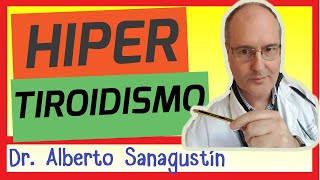 HIPER
TIROIDISMO
Dr. Alberto Sanagustín